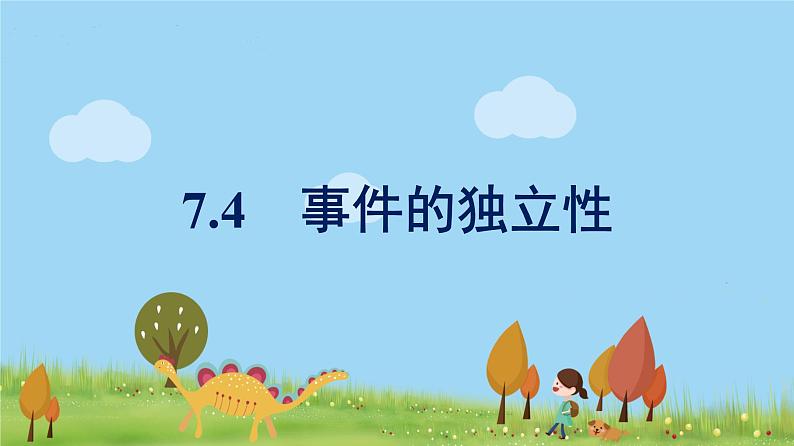 7.4　事件的独立性